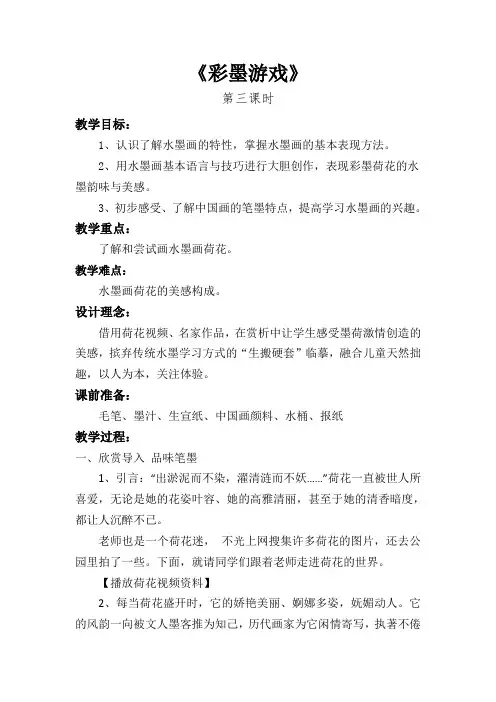 《彩墨游戏》

第三课时

教学目标：

1、认识了解水墨画的特性，掌握水墨画的基本表现方法。

2、用水墨画基本语言与技巧进行大胆创作，表现彩墨荷花的水墨韵味与美感。

3、初步感受、了解中国画的笔墨特点，提高学习水墨画的兴趣。

教学重点：

了解和尝试画水墨画荷花。

教学难点：

水墨画荷花的美感构成。

设计理念：

借用荷花视频、名家作品，在赏析中让学生感受墨荷激情创造的美感，摈弃传统水墨学习方式的“生搬硬套”临摹，融合儿童天然拙趣，以人为本，关注体验。

课前准备：

毛笔、墨汁、生宣纸、中国画颜料、水桶、报纸

教学过程：

一、欣赏导入 品味笔墨

1、引言：“出淤泥而不染，濯清涟而不妖……”荷花一直被世人所喜爱，无论是她的花姿叶容、她的高雅清丽，甚至于她的清香暗度，都让人沉醉不已。

老师也是一个荷花迷， 不光上网搜集许多荷花的图片，还去公园里拍了一些。下面，就请同学们跟着老师走进荷花的世界。

【播放荷花视频资料】

2、每当荷花盛开时，它的娇艳美丽、婀娜多姿，妩媚动人。它的风韵一向被文人墨客推为知己，历代画家为它闲情寄写，执著不倦